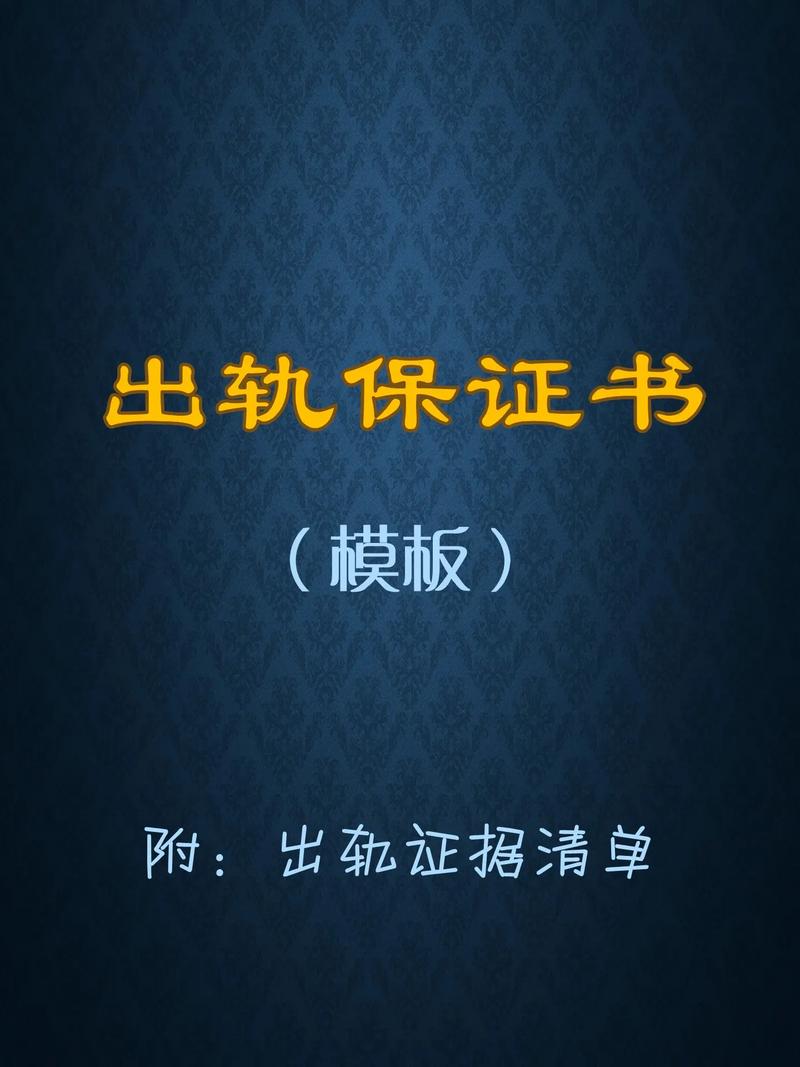 出轨保证书

（模板）

附：出轨证据清单